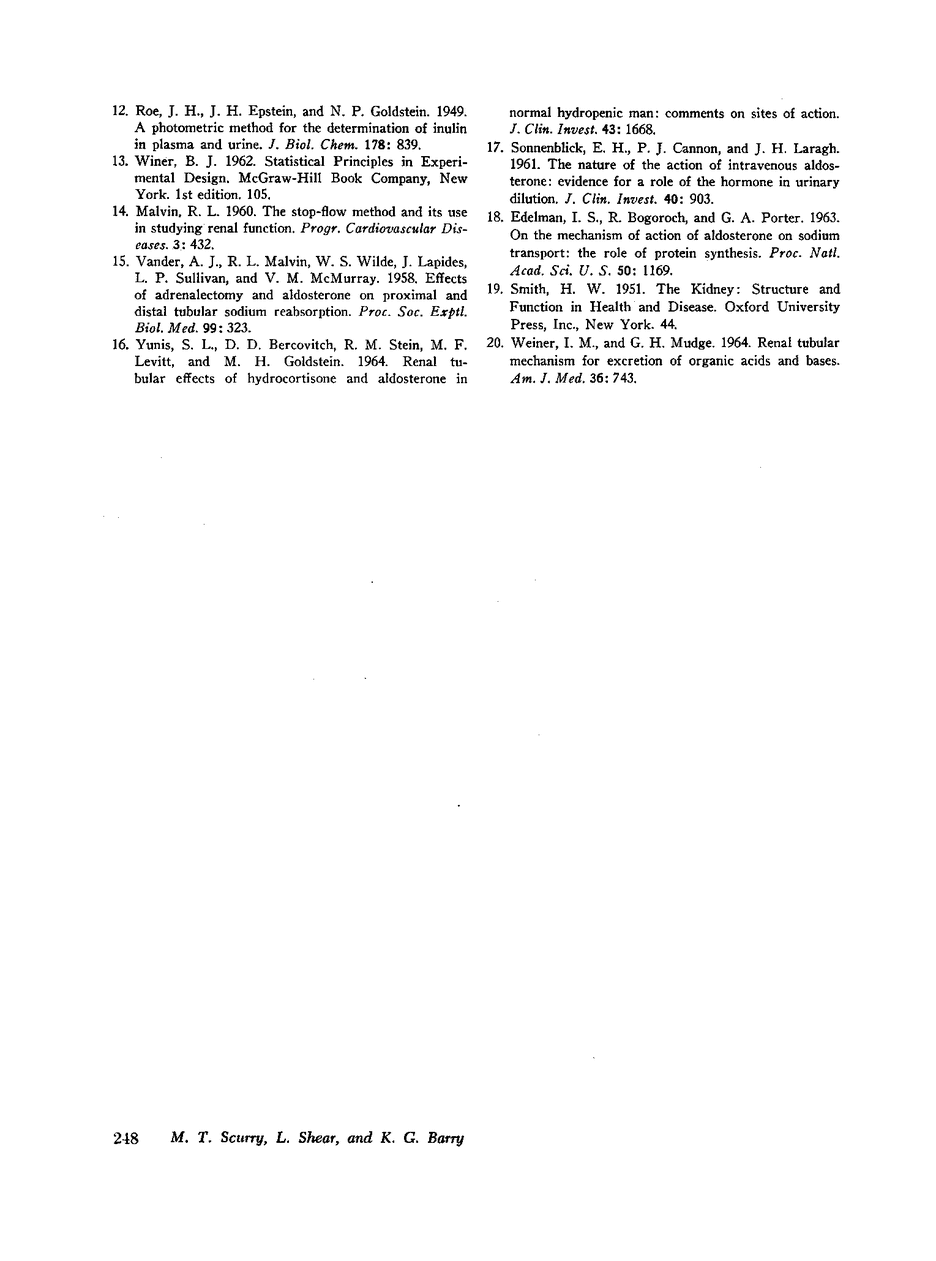 12. Roe, J. H., J. H. Epstein, and N. P. Goldstein. 1949. A photometric method for the determination of inulin in plasma and urine. J. Biol. Chem. 178: 839.

13. Winer, B. J. 1962. Statistical Principles in Experimental Design. McGraw-Hill Book Company, New York. 1st edition. 105.

14. Malvin, R. L. 1960. The stop-flow method and its use in studying renal function. Progr. Cardiovascular Diseases. 3: 432.

15. Vander, A. J., R. L. Malvin, W. S. Wilde, J. Lapides, L. P. Sullivan, and V. M. McMurray. 1958. Effects of adrenalectomy and aldosterone on proximal and distal tubular sodium reabsorption. Proc. Soc. Exptl. Biol. Med. 99: 323.

16. Yunis, S. L., D. D. Bercovitch, R. M. Stein, M. F. Levitt, and M. H. Goldstein. 1964. Renal tubular effects of hydrocortisone and aldosterone in normal hydropenic man: comments on sites of action. J. Clin. Invest. 43: 1668.

17. Sonnenblick, E. H., P. J. Cannon, and J. H. Laragh. 1961. The nature of the action of intravenous aldosterone: evidence for a role of the hormone in urinary dilution. J. Clin. Invest. 40: 903.

18. Edelman, I. S., R. Bogoroch, and G. A. Porter. 1963. On the mechanism of action of aldosterone on sodium transport: the role of protein synthesis. Proc. Natl. Acad. Sci. U. S. 50: 1169.

19. Smith, H. W. 1951. The Kidney: Structure and Function in Health and Disease. Oxford University Press, Inc., New York. 44.

20. Weiner, I. M., and G. H. Mudge. 1964. Renal tubular mechanism for excretion of organic acids and bases. Am. J. Med. 36: 743.

248 M. T. Scurry, L. Shear, and K. G. Barry